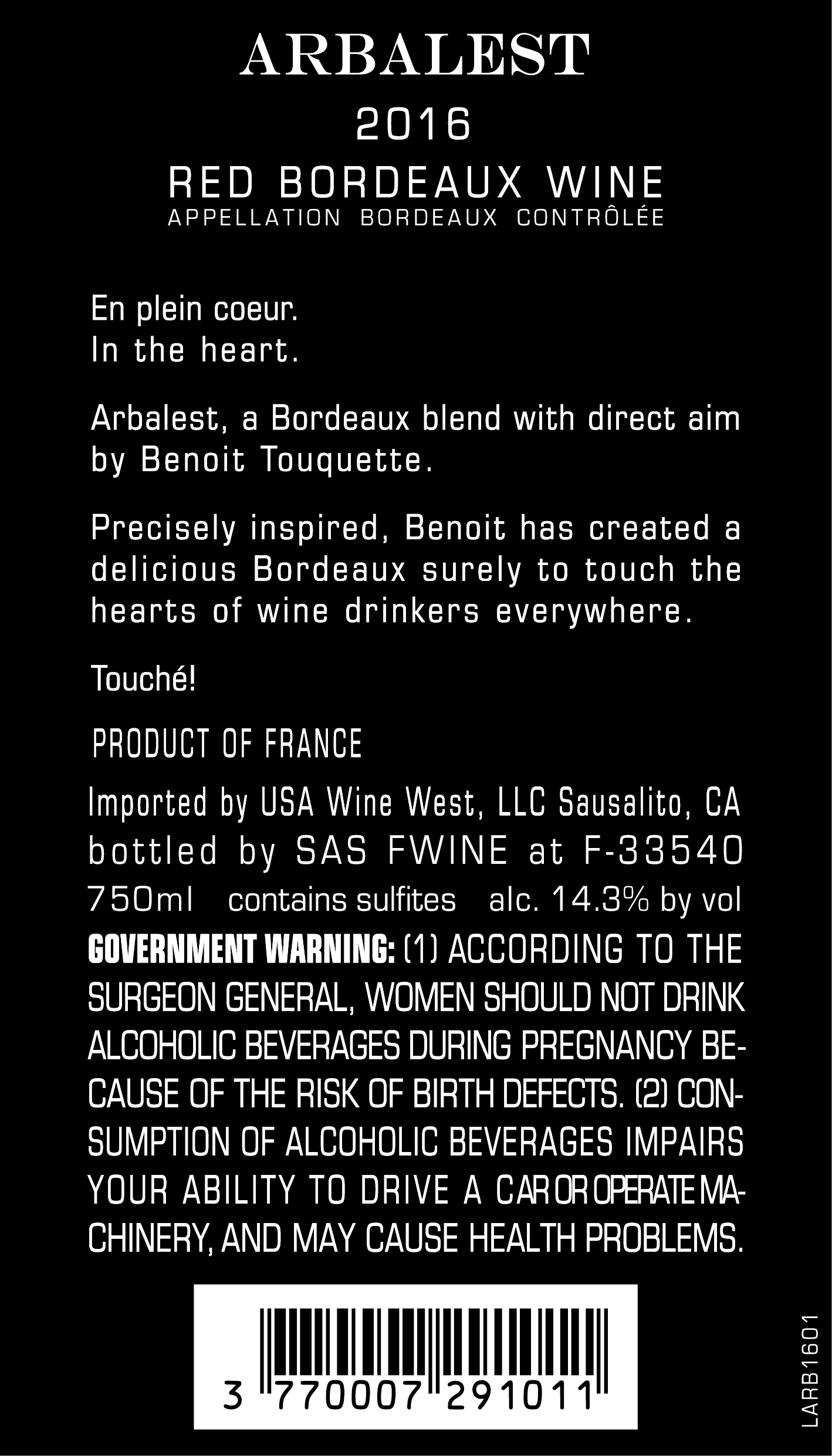 ARBALEST
2016
RED BORDEAUX WINE
APPELLATION BORDEAUX CONTRÔLÉE

En plein coeur.
In the heart.

Arbalest, a Bordeaux blend with direct aim by Benoit Touquette.

Precisely inspired, Benoit has created a delicious Bordeaux surely to touch the hearts of wine drinkers everywhere.

Touché!

PRODUCT OF FRANCE

Imported by USA Wine West, LLC Sausalito, CA
bottled by SAS FWINE at F-33540
750ml contains sulfites alc. 14.3% by vol

GOVERNMENT WARNING: (1) ACCORDING TO THE SURGEON GENERAL, WOMEN SHOULD NOT DRINK ALCOHOLIC BEVERAGES DURING PREGNANCY BECAUSE OF THE RISK OF BIRTH DEFECTS. (2) CONSUMPTION OF ALCOHOLIC BEVERAGES IMPAIRS YOUR ABILITY TO DRIVE A CAR OR OPERATE MACHINERY, AND MAY CAUSE HEALTH PROBLEMS.

3 770007 291011

LARB1601